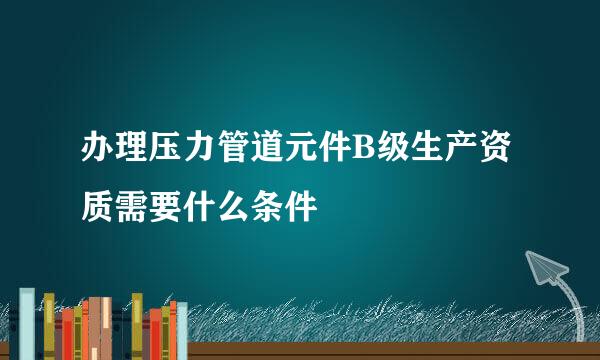 办理压力管道元件B级生产资质需要什么条件